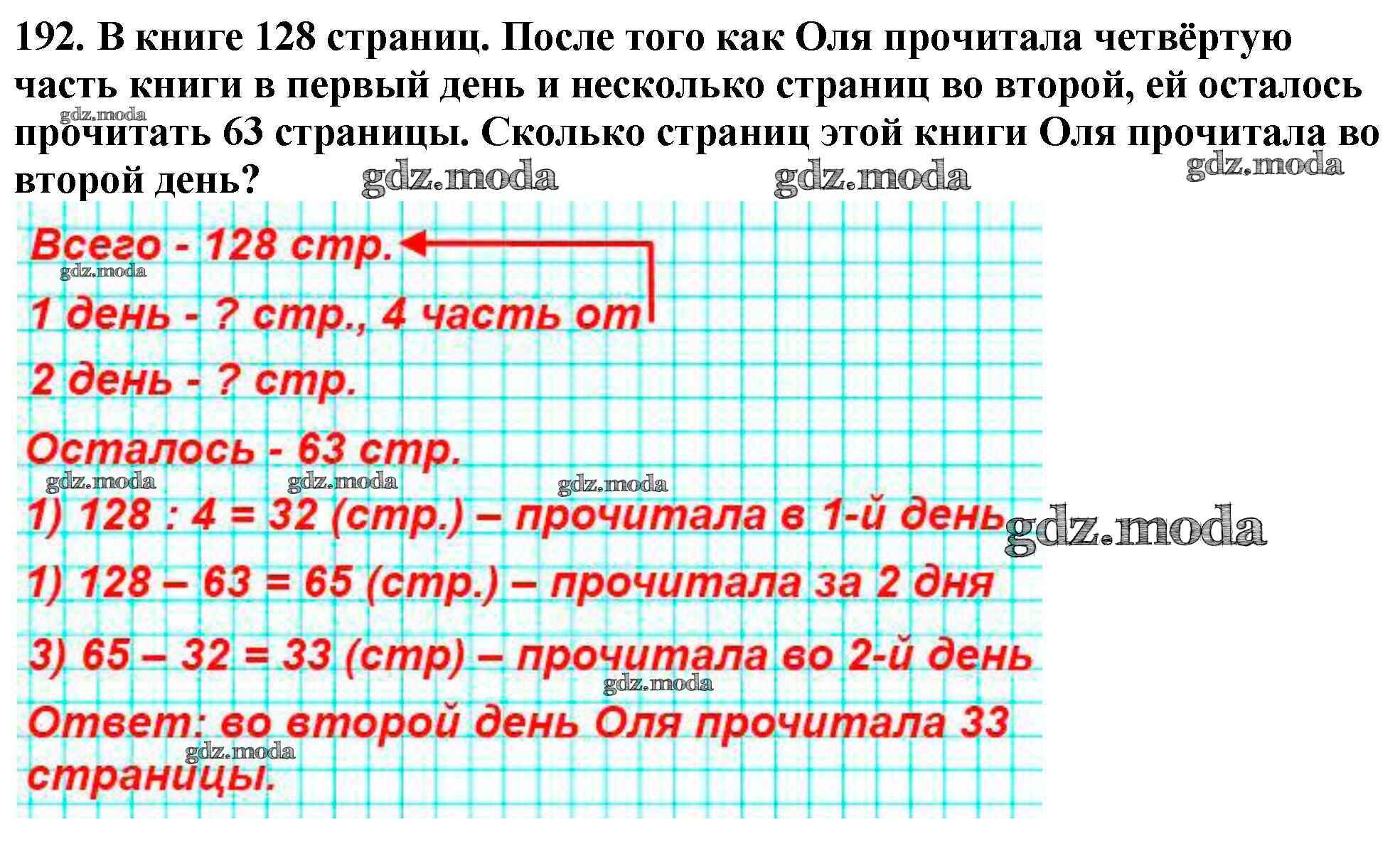 192. В книге 128 страниц. После того как Оля прочитала четвёртую часть книги в первый день и несколько страниц во второй, ей осталось прочитать 63 страницы. Сколько страниц этой книги Оля прочитала во второй день?

gdz.moda gdz.moda gdz.moda gdz.moda

Всего - 128 стр.
gdz.moda
1 день - ? стр., 4 часть от
2 день - ? стр.
Осталось - 63 стр.
gdz.moda gdz.moda gdz.moda
1) 128 : 4 = 32 (стр.) – прочитала в 1-й день gdz.moda
1) 128 – 63 = 65 (стр.) – прочитала за 2 дня
3) 65 – 32 = 33 (стр) – прочитала во 2-й день
gdz.moda
Ответ: во второй день Оля прочитала 33 страницы.
gdz.moda